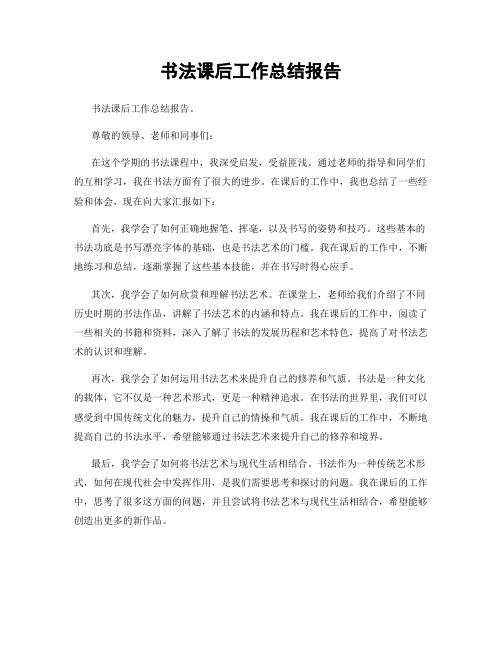 书法课后工作总结报告

书法课后工作总结报告。

尊敬的领导、老师和同事们：

在这个学期的书法课程中，我深受启发，受益匪浅。通过老师的指导和同学们的互相学习，我在书法方面有了很大的进步。在课后的工作中，我也总结了一些经验和体会，现在向大家汇报如下：

首先，我学会了如何正确地握笔、挥毫，以及书写的姿势和技巧。这些基本的书法功底是书写漂亮字体的基础，也是书法艺术的门槛。我在课后的工作中，不断地练习和总结，逐渐掌握了这些基本技能，并在书写时得心应手。

其次，我学会了如何欣赏和理解书法艺术。在课堂上，老师给我们介绍了不同历史时期的书法作品，讲解了书法艺术的内涵和特点。我在课后的工作中，阅读了一些相关的书籍和资料，深入了解了书法的发展历程和艺术特色，提高了对书法艺术的认识和理解。

再次，我学会了如何运用书法艺术来提升自己的修养和气质。书法是一种文化的载体，它不仅是一种艺术形式，更是一种精神追求。在书法的世界里，我们可以感受到中国传统文化的魅力，提升自己的情操和气质。我在课后的工作中，不断地提高自己的书法水平，希望能够通过书法艺术来提升自己的修养和境界。

最后，我学会了如何将书法艺术与现代生活相结合。书法作为一种传统艺术形式，如何在现代社会中发挥作用，是我们需要思考和探讨的问题。我在课后的工作中，思考了很多这方面的问题，并且尝试将书法艺术与现代生活相结合，希望能够创造出更多的新作品。